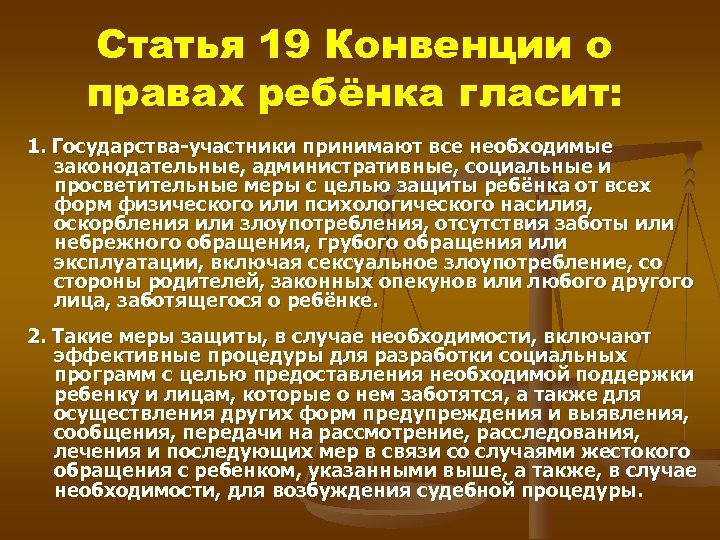 Статья 19 Конвенции о правах ребёнка гласит:

1. Государства-участники принимают все необходимые законодательные, административные, социальные и просветительные меры с целью защиты ребёнка от всех форм физического или психологического насилия, оскорбления или злоупотребления, отсутствия заботы или небрежного обращения, грубого обращения или эксплуатации, включая сексуальное злоупотребление, со стороны родителей, законных опекунов или любого другого лица, заботящегося о ребёнке.

2. Такие меры защиты, в случае необходимости, включают эффективные процедуры для разработки социальных программ с целью предоставления необходимой поддержки ребенку и лицам, которые о нем заботятся, а также для осуществления других форм предупреждения и выявления, сообщения, передачи на рассмотрение, расследования, лечения и последующих мер в связи со случаями жестокого обращения с ребенком, указанными выше, а также, в случае необходимости, для возбуждения судебной процедуры.